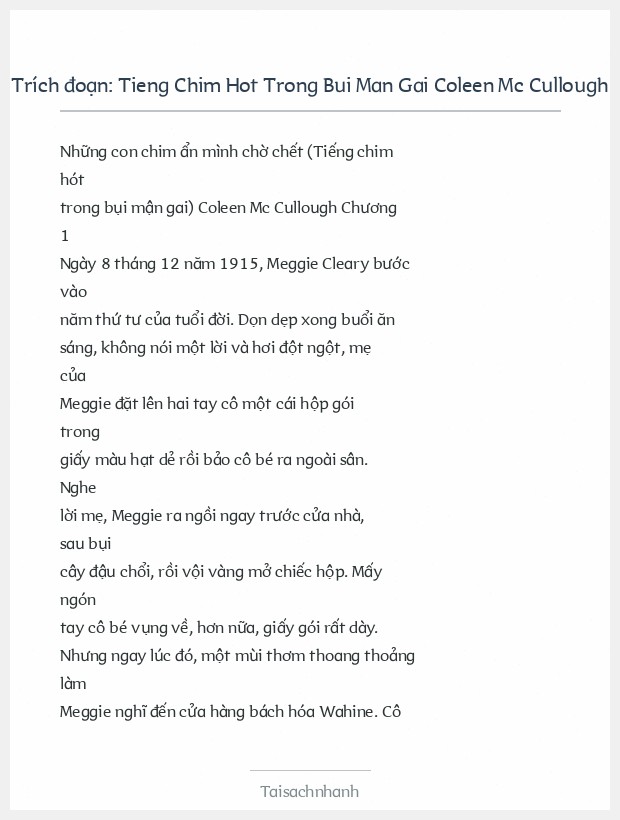 Trích đoạn: Tieng Chim Hot Trong Bui Man Gai Coleen Mc Cullough

Những con chim ẩn mình chờ chết (Tiếng chim hót trong bụi mận gai) Coleen Mc Cullough Chương 1
Ngày 8 tháng 12 năm 1915, Meggie Cleary bước vào năm thứ tư của tuổi đời. Dọn dẹp xong buổi ăn sáng, không nói một lời và hơi đột ngột, mẹ của Meggie đặt lên hai tay cô một cái hộp gói trong giấy màu hạt dẻ rồi bảo cô bé ra ngoài sân. Nghe lời mẹ, Meggie ra ngồi ngay trước cửa nhà, sau bụi cây đậu chổi, rồi vội vàng mở chiếc hộp. Mấy ngón tay cô bé vụng về, hơn nữa, giấy gói rất dày. Nhưng ngay lúc đó, một mùi thơm thoang thoảng làm Meggie nghĩ đến cửa hàng bách hóa Wahine. Cô

Taisachnhanh